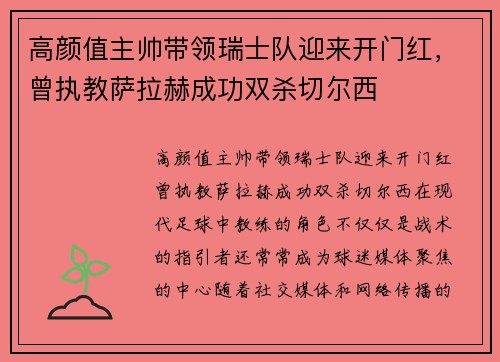 高颜值主帅带领瑞士队迎来开门红，曾执教萨拉赫成功双杀切尔西

高颜值主帅带领瑞士队迎来开门红曾执教萨拉赫成功双杀切尔西在现代足球中教练的角色不仅仅是战术的指引者还常常成为球迷媒体聚焦的中心随着社交媒体和网络传播的